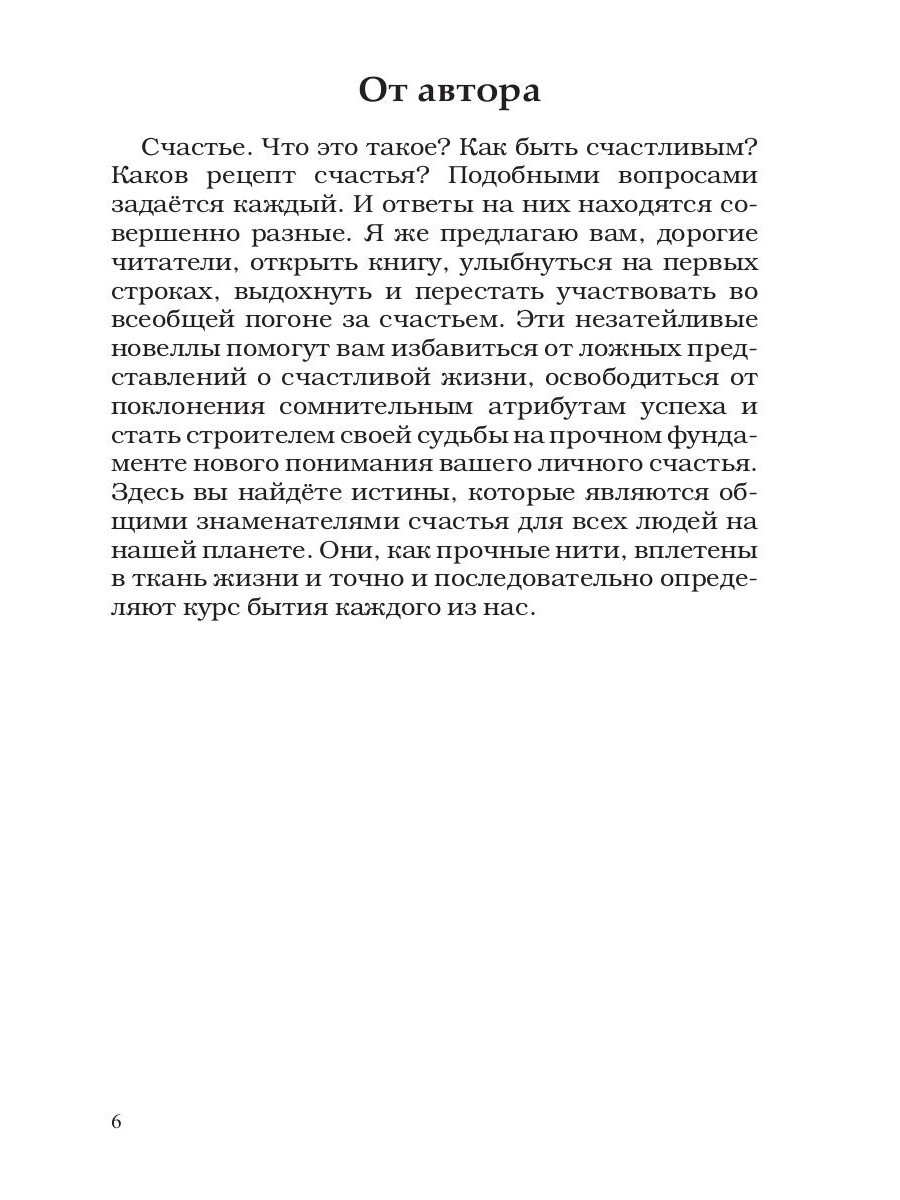 От автора

Счастье. Что это такое? Как быть счастливым? Каков рецепт счастья? Подобными вопросами задаётся каждый. И ответы на них находятся совершенно разные. Я же предлагаю вам, дорогие читатели, открыть книгу, улыбнуться на первых строках, выдохнуть и перестать участвовать во всеобщей погоне за счастьем. Эти незатейливые новеллы помогут вам избавиться от ложных представлений о счастливой жизни, освободиться от поклонения сомнительным атрибутам успеха и стать строителем своей судьбы на прочном фундаменте нового понимания вашего личного счастья. Здесь вы найдёте истины, которые являются общими знаменателями счастья для всех людей на нашей планете. Они, как прочные нити, вплетены в ткань жизни и точно и последовательно определяют курс бытия каждого из нас.

6